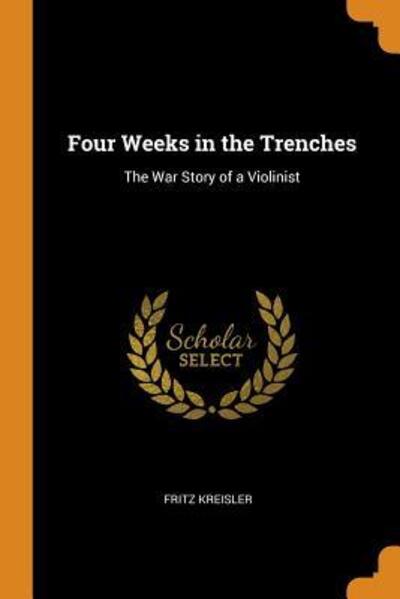 Four Weeks in the Trenches

The War Story of a Violinist

Scholar
SELECT

FRITZ KREISLER